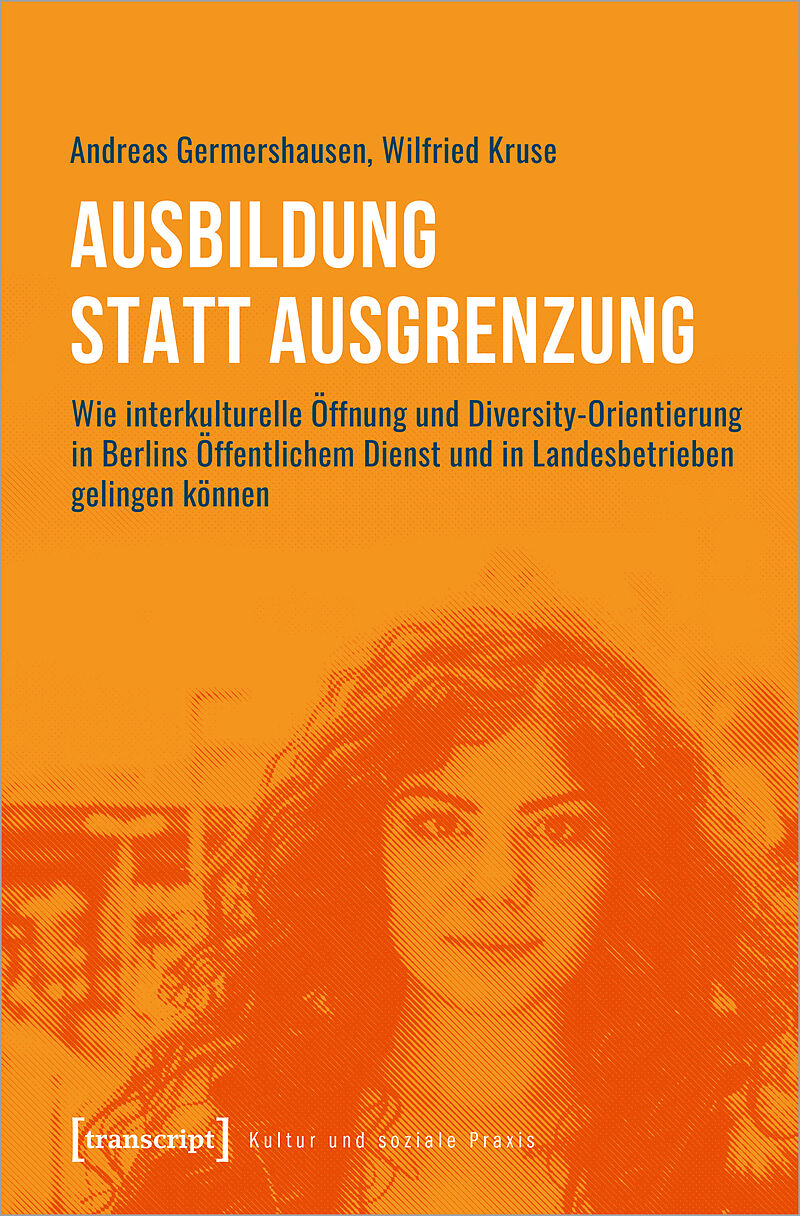 Andreas Germershausen, Wilfried Kruse

AUSBILDUNG
STATT AUSGRENZUNG

Wie interkulturelle Öffnung und Diversity-Orientierung in Berlins Öffentlichem Dienst und in Landesbetrieben gelingen können

[transcript] Kultur und soziale Praxis